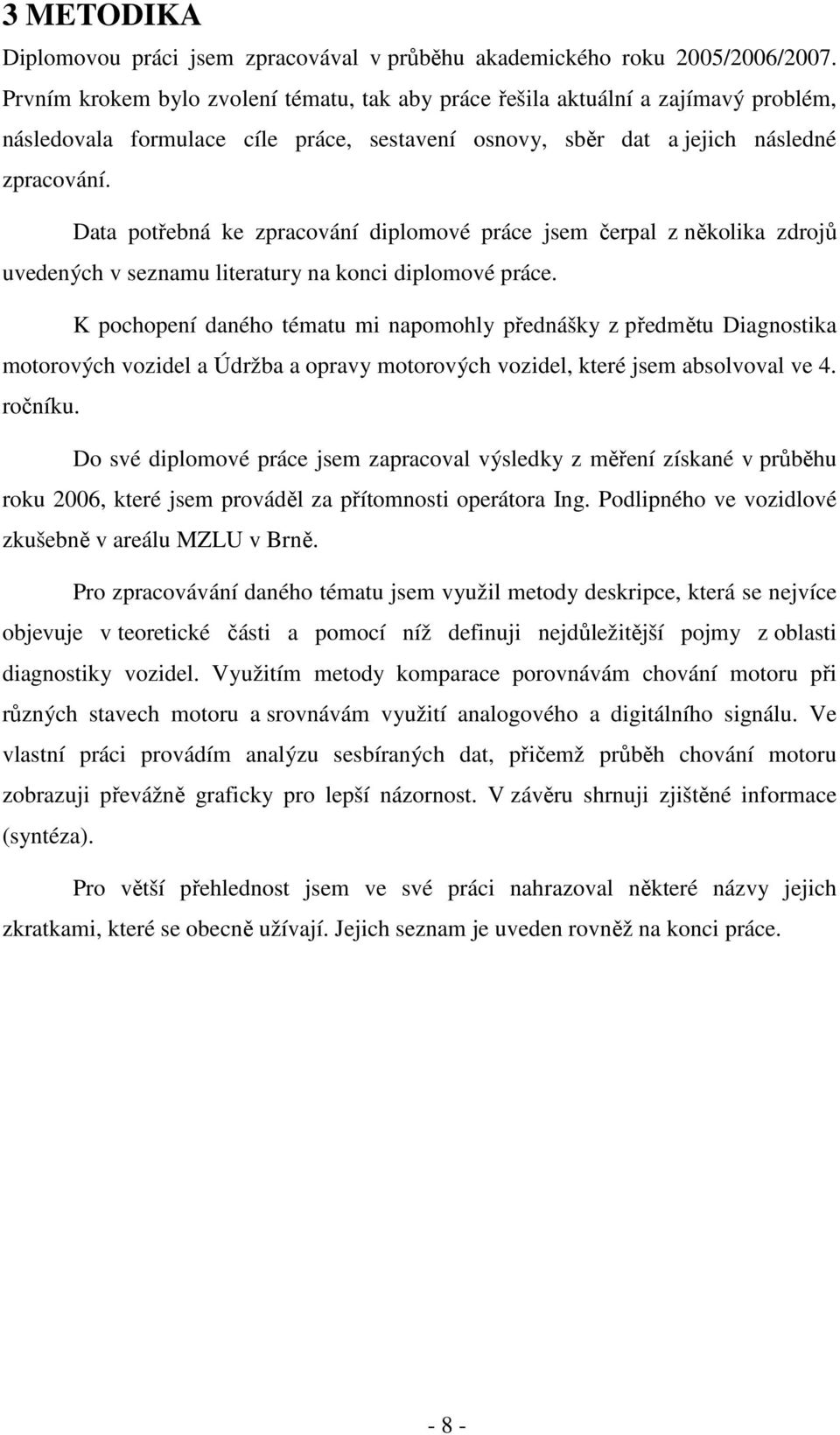 3 METODIKA

Diplomovou práci jsem zpracovával v průběhu akademického roku 2005/2006/2007. Prvním krokem bylo zvolení tématu, tak aby práce řešila aktuální a zajímavý problém, následovala formulace cíle práce, sestavení osnovy, sběr dat a jejich následné zpracování.

Data potřebná ke zpracování diplomové práce jsem čerpal z několika zdrojů uvedených v seznamu literatury na konci diplomové práce.

K pochopení daného tématu mi napomohly přednášky z předmětu Diagnostika motorových vozidel a Údržba a opravy motorových vozidel, které jsem absolvoval ve 4. ročníku.

Do své diplomové práce jsem zapracoval výsledky z měření získané v průběhu roku 2006, které jsem prováděl za přítomnosti operátora Ing. Podlipného ve vozidlové zkušebně v areálu MZLU v Brně.

Pro zpracovávání daného tématu jsem využil metody deskripce, která se nejvíce objevuje v teoretické části a pomocí níž definuji nejdůležitější pojmy z oblasti diagnostiky vozidel. Využitím metody komparace porovnávám chování motoru při různých stavech motoru a srovnávám využití analogového a digitálního signálu. Ve vlastní práci provádím analýzu sesbíraných dat, přičemž průběh chování motoru zobrazuji převážně graficky pro lepší názornost. V závěru shrnuji zjištěné informace (syntéza).

Pro větší přehlednost jsem ve své práci nahrazoval některé názvy jejich zkratkami, které se obecně užívají. Jejich seznam je uveden rovněž na konci práce.

- 8 -